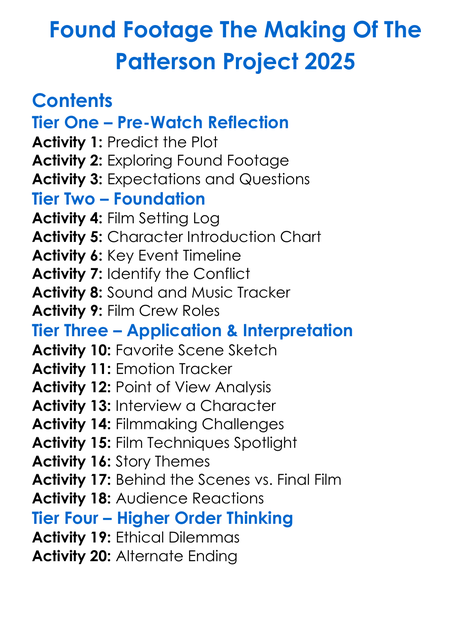 Found Footage The Making Of The Patterson Project 2025

Contents

Tier One – Pre-Watch Reflection

Activity 1: Predict the Plot
Activity 2: Exploring Found Footage
Activity 3: Expectations and Questions

Tier Two – Foundation

Activity 4: Film Setting Log
Activity 5: Character Introduction Chart
Activity 6: Key Event Timeline
Activity 7: Identify the Conflict
Activity 8: Sound and Music Tracker
Activity 9: Film Crew Roles

Tier Three – Application & Interpretation

Activity 10: Favorite Scene Sketch
Activity 11: Emotion Tracker
Activity 12: Point of View Analysis
Activity 13: Interview a Character
Activity 14: Filmmaking Challenges
Activity 15: Film Techniques Spotlight
Activity 16: Story Themes
Activity 17: Behind the Scenes vs. Final Film
Activity 18: Audience Reactions

Tier Four – Higher Order Thinking

Activity 19: Ethical Dilemmas
Activity 20: Alternate Ending